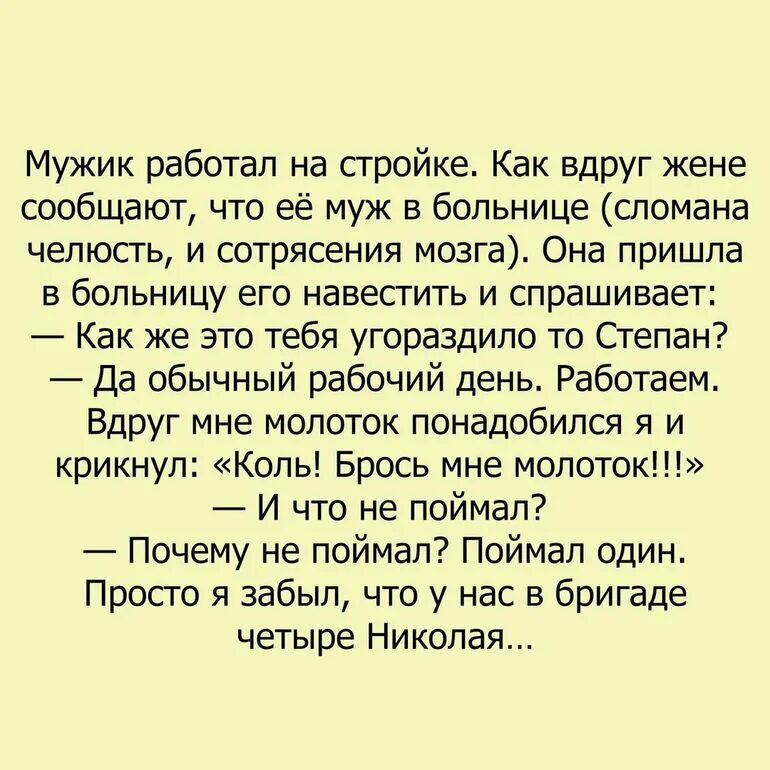 Мужик работал на стройке. Как вдруг жене сообщают, что её муж в больнице (сломана челюсть, и сотрясения мозга). Она пришла в больницу его навестить и спрашивает:
— Как же это тебя угораздило то Степан?
— Да обычный рабочий день. Работаем. Вдруг мне молоток понадобился я и крикнул: «Коль! Брось мне молоток!!!»
— И что не поймал?
— Почему не поймал? Поймал один. Просто я забыл, что у нас в бригаде четыре Николая...